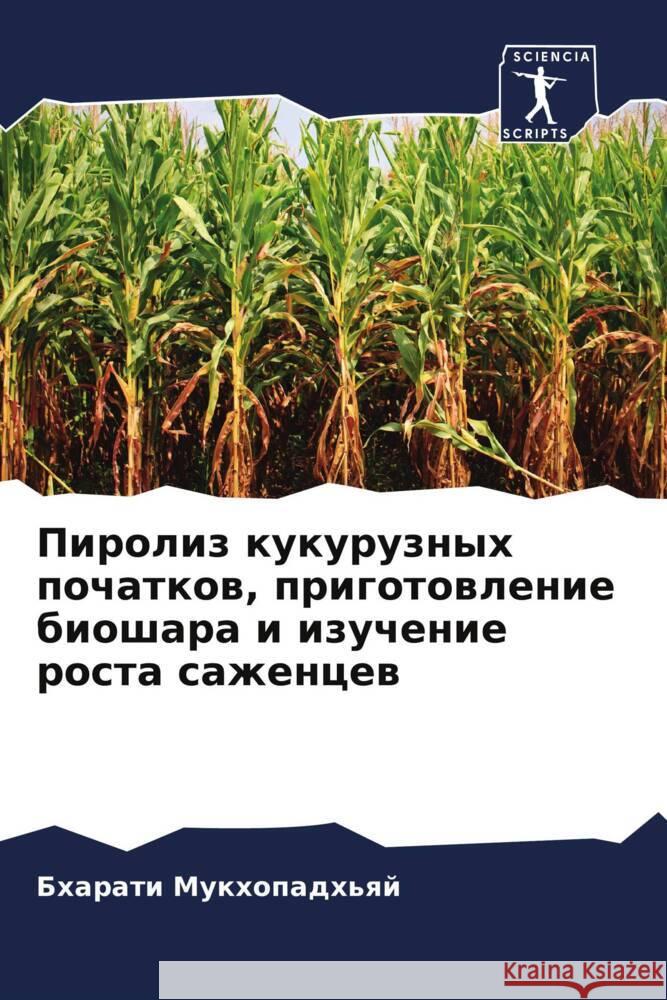 SCIENCIA
SCRIPTS

Пиролиз кукурузных початков, приготовление биошара и изучение роста саженцев

Бхарати Мукхопадхьяй